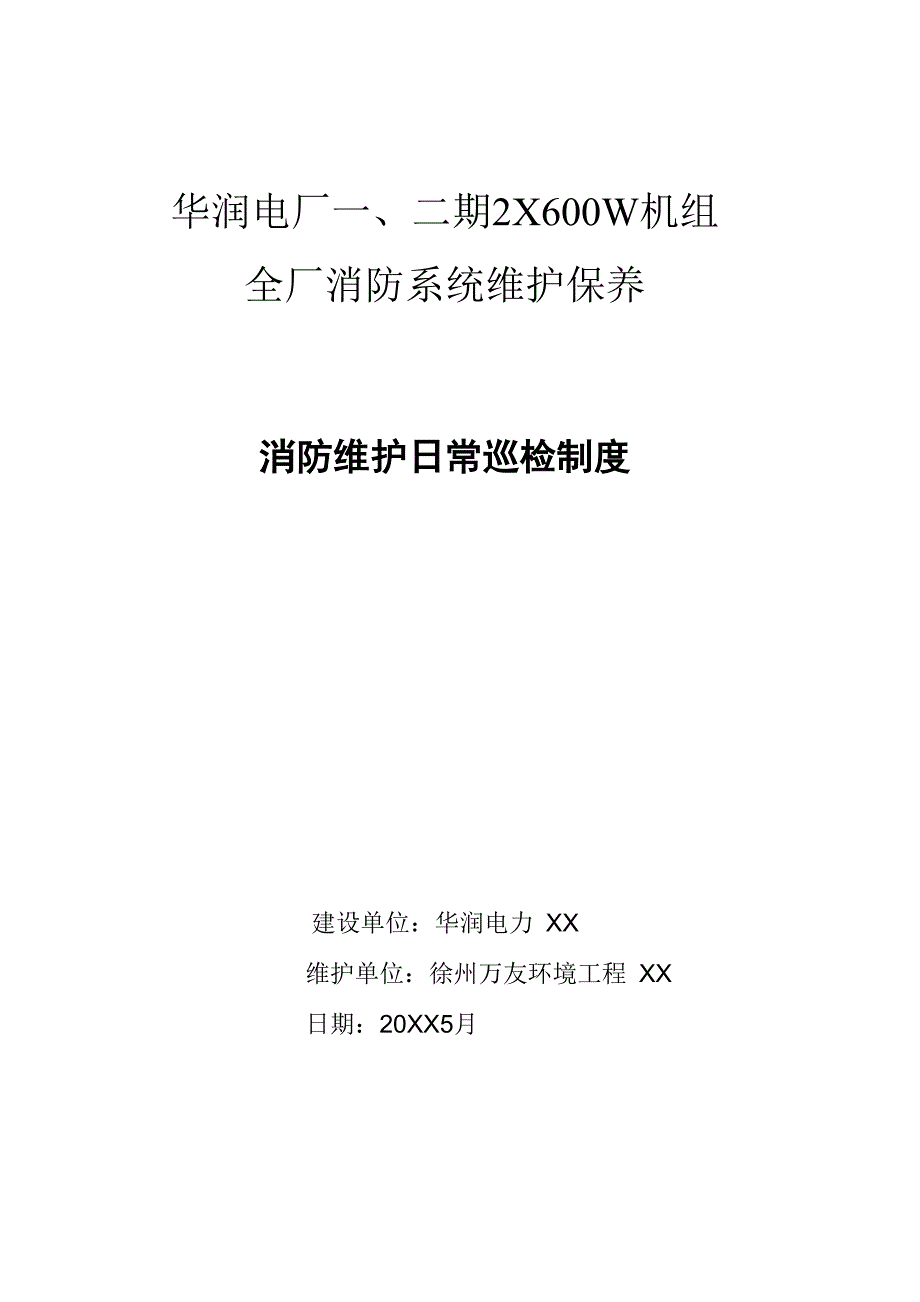 华润电厂一、二期2X600W机组
全厂消防系统维护保养

消防维护日常巡检制度

建设单位：华润电力 XX
维护单位：徐州万友环境工程 XX
日期：20XX5月